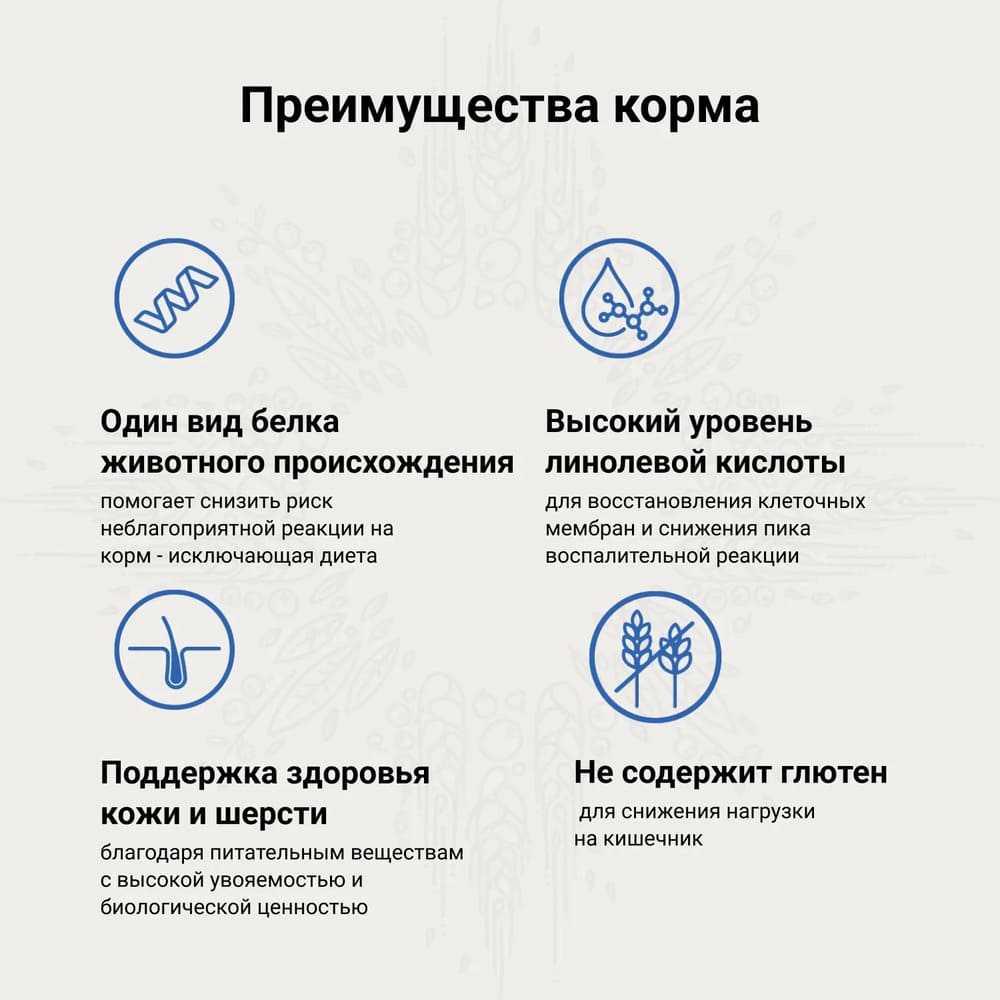 Преимущества корма

Один вид белка животного происхождения

помогает снизить риск неблагоприятной реакции на корм - исключающая диета

Высокий уровень линолевой кислоты

для восстановления клеточных мембран и снижения пика воспалительной реакции

Поддержка здоровья кожи и шерсти

благодаря питательным веществам с высокой увояемостью и биологической ценностью

Не содержит глютен

для снижения нагрузки на кишечник